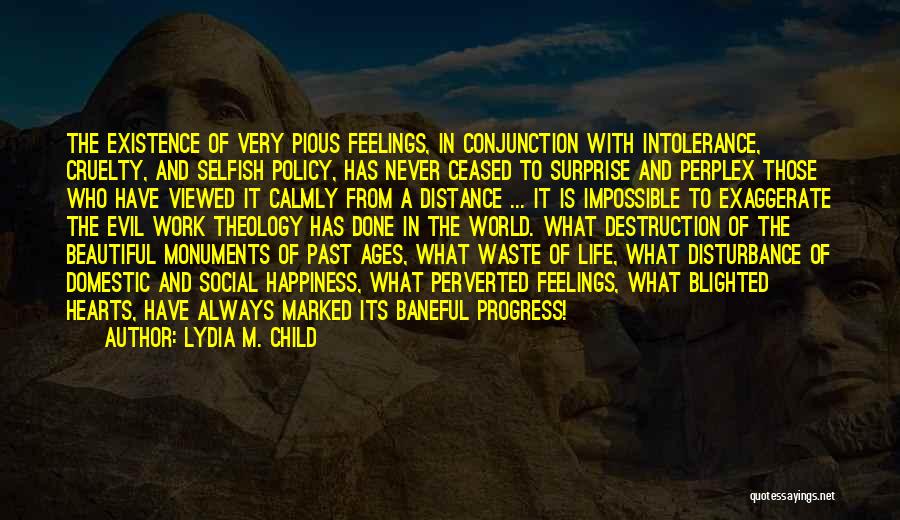 THE EXISTENCE OF VERY PIOUS FEELINGS, IN CONJUNCTION WITH INTOLERANCE, CRUELTY, AND SELFISH POLICY, HAS NEVER CEASED TO SURPRISE AND PERPLEX THOSE WHO HAVE VIEWED IT CALMLY FROM A DISTANCE ... IT IS IMPOSSIBLE TO EXAGGERATE THE EVIL WORK THEOLOGY HAS DONE IN THE WORLD. WHAT DESTRUCTION OF THE BEAUTIFUL MONUMENTS OF PAST AGES, WHAT WASTE OF LIFE, WHAT DISTURBANCE OF DOMESTIC AND SOCIAL HAPPINESS, WHAT PERVERTED FEELINGS, WHAT BLIGHTED HEARTS, HAVE ALWAYS MARKED ITS BANEFUL PROGRESS!

AUTHOR: LYDIA M. CHILD

quotessayings.net